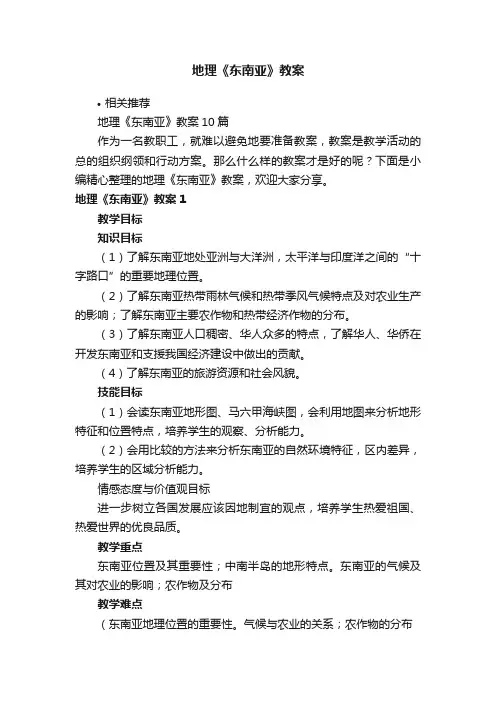 地理《东南亚》教案

• 相关推荐

地理《东南亚》教案10篇

作为一名教职工，就难以避免地要准备教案，教案是教学活动的总的组织纲领和行动方案。那么什么样的教案才是好的呢？下面是小编精心整理的地理《东南亚》教案，欢迎大家分享。

地理《东南亚》教案1

教学目标

知识目标

（1）了解东南亚地处亚洲与大洋洲，太平洋与印度洋之间的“十字路口”的重要地理位置。

（2）了解东南亚热带雨林气候和热带季风气候特点及对农业生产的影响；了解东南亚主要农作物和热带经济作物的分布。

（3）了解东南亚人口稠密、华人众多的特点，了解华人、华侨在开发东南亚和支援我国经济建设中做出的贡献。

（4）了解东南亚的旅游资源和社会风貌。

技能目标

（1）会读东南亚地形图、马六甲海峡图，会利用地图来分析地形特征和位置特点，培养学生的观察、分析能力。

（2）会用比较的方法来分析东南亚的自然环境特征，区内差异，培养学生的区域分析能力。

情感态度与价值观目标

进一步树立各国发展应该因地制宜的观点，培养学生热爱祖国、热爱世界的优良品质。

教学重点

东南亚位置及其重要性；中南半岛的地形特点。东南亚的气候及其对农业的影响；农作物及分布

教学难点

（东南亚地理位置的重要性。气候与农业的关系；农作物的分布